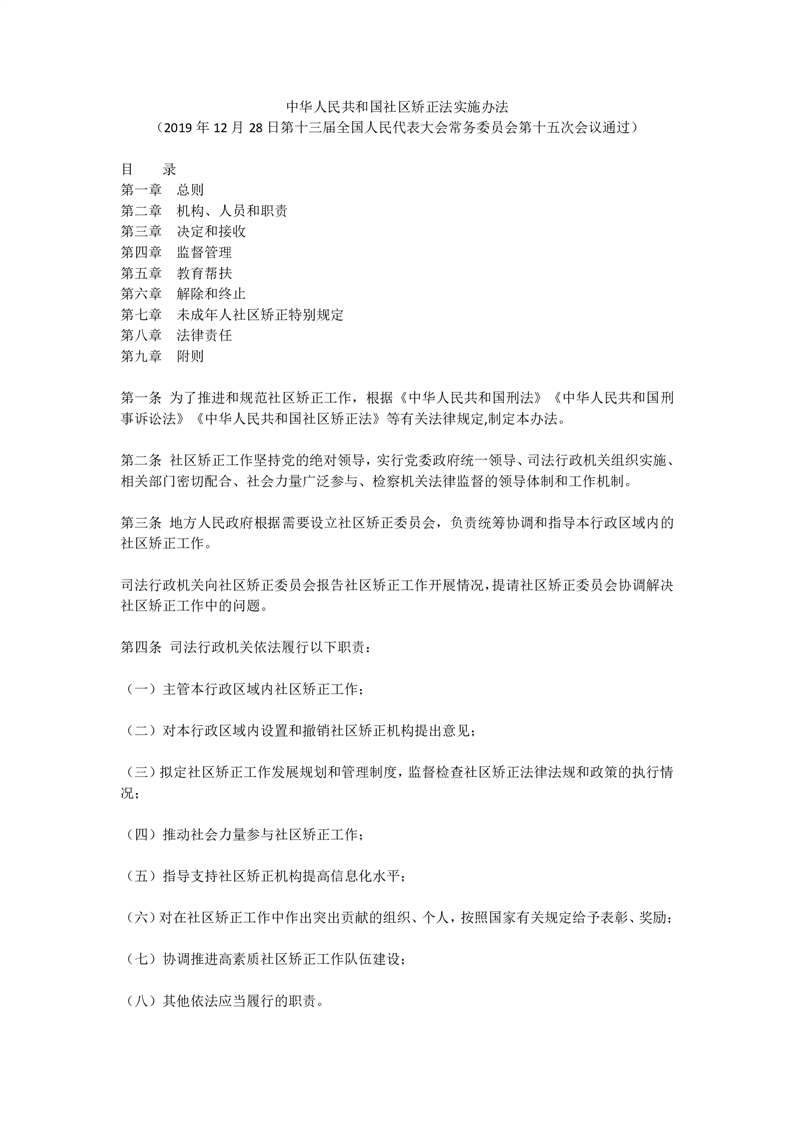 中华人民共和国社区矫正法实施办法
（2019 年 12 月 28 日第十三届全国人民代表大会常务委员会第十五次会议通过）

目　录
第一章　总则
第二章　机构、人员和职责
第三章　决定和接收
第四章　监督管理
第五章　教育帮扶
第六章　解除和终止
第七章　未成年人社区矫正特别规定
第八章　法律责任
第九章　附则

第一条 为了推进和规范社区矫正工作，根据《中华人民共和国刑法》《中华人民共和国刑事诉讼法》《中华人民共和国社区矫正法》等有关法律规定,制定本办法。

第二条 社区矫正工作坚持党的绝对领导，实行党委政府统一领导、司法行政机关组织实施、相关部门密切配合、社会力量广泛参与、检察机关法律监督的领导体制和工作机制。

第三条 地方人民政府根据需要设立社区矫正委员会，负责统筹协调和指导本行政区域内的社区矫正工作。

司法行政机关向社区矫正委员会报告社区矫正工作开展情况，提请社区矫正委员会协调解决社区矫正工作中的问题。

第四条 司法行政机关依法履行以下职责：

（一）主管本行政区域内社区矫正工作；

（二）对本行政区域内设置和撤销社区矫正机构提出意见；

（三）拟定社区矫正工作发展规划和管理制度，监督检查社区矫正法律法规和政策的执行情况；

（四）推动社会力量参与社区矫正工作；

（五）指导支持社区矫正机构提高信息化水平；

（六）对在社区矫正工作中作出突出贡献的组织、个人，按照国家有关规定给予表彰、奖励；

（七）协调推进高素质社区矫正工作队伍建设；

（八）其他依法应当履行的职责。